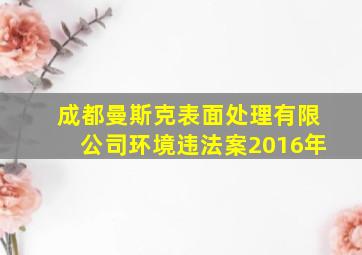 成都曼斯克表面处理有限公司环境违法案2016年